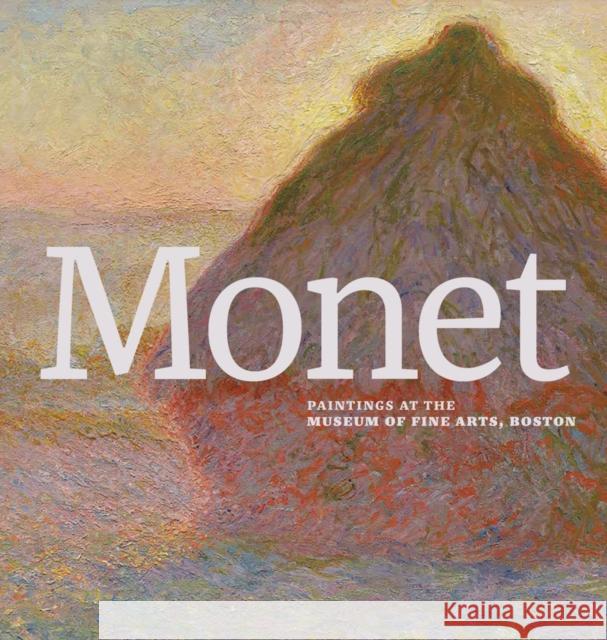 Monet

PAINTINGS AT THE
MUSEUM OF FINE ARTS, BOSTON

Kraina Książek